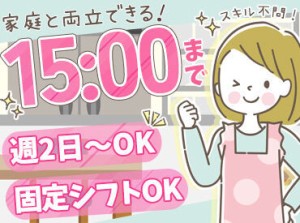 家庭と両立できる!

スキル不問!

15:00まで

週2日～OK

固定シフトOK